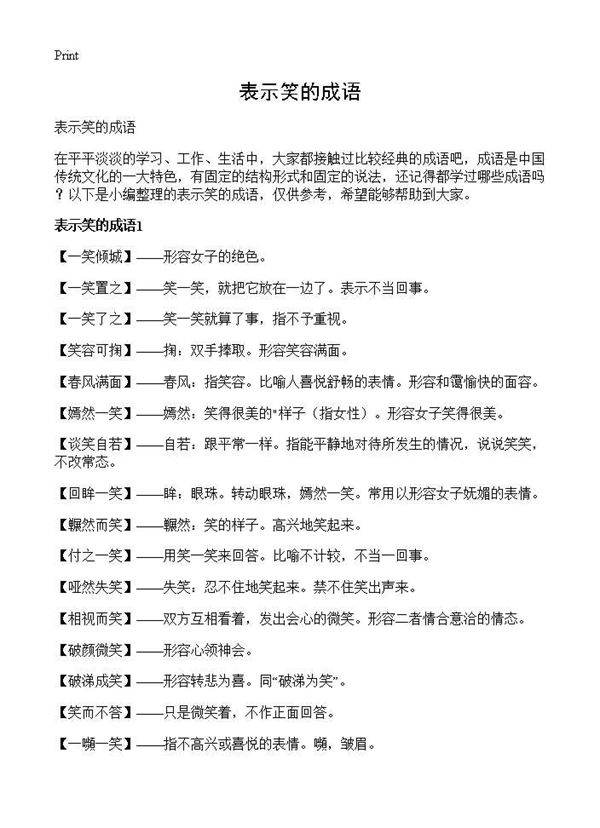 Print

表示笑的成语

表示笑的成语

在平平淡淡的学习、工作、生活中，大家都接触过比较经典的成语吧，成语是中国传统文化的一大特色，有固定的结构形式和固定的说法，还记得都学过哪些成语吗？以下是小编整理的表示笑的成语，仅供参考，希望能够帮助到大家。

表示笑的成语1

【一笑倾城】——形容女子的绝色。

【一笑置之】——笑一笑，就把它放在一边了。表示不当回事。

【一笑了之】——笑一笑就算了事，指不予重视。

【笑容可掬】——掬：双手捧取。形容笑容满面。

【春风满面】——春风：指笑容。比喻人喜悦舒畅的表情。形容和霭愉快的面容。

【嫣然一笑】——嫣然：笑得很美的"样子（指女性）。形容女子笑得很美。

【谈笑自若】——自若：跟平常一样。指能平静地对待所发生的情况，说说笑笑，不改常态。

【回眸一笑】——眸：眼珠。转动眼珠，嫣然一笑。常用以形容女子妩媚的表情。

【辗然而笑】——辗然：笑的样子。高兴地笑起来。

【付之一笑】——用笑一笑来回答。比喻不计较，不当一回事。

【哑然失笑】——失笑：忍不住地笑起来。禁不住笑出声来。

【相视而笑】——双方互相看着，发出会心的微笑。形容二者情合意洽的情态。

【破颜微笑】——形容心领神会。

【破涕成笑】——形容转悲为喜。同“破涕为笑”。

【笑而不答】——只是微笑着，不作正面回答。

【一嚬一笑】——指不高兴或喜悦的表情。嚬，皱眉。